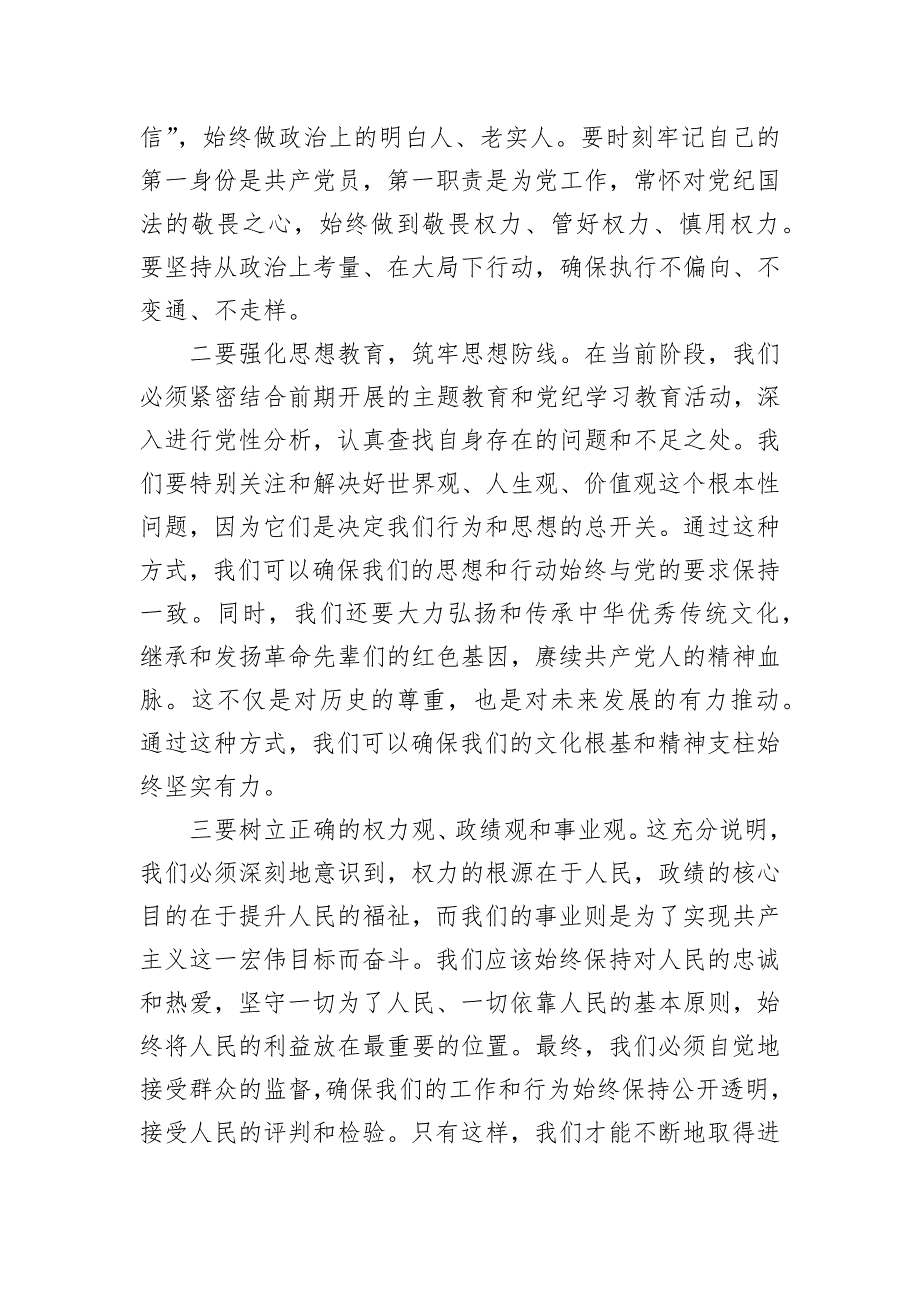 信”，始终做政治上的明白人、老实人。要时刻牢记自己的第一身份是共产党员，第一职责是为党工作，常怀对党纪国法的敬畏之心，始终做到敬畏权力、管好权力、慎用权力。要坚持从政治上考量、在大局下行动，确保执行不偏向、不变通、不走样。

二要强化思想教育，筑牢思想防线。在当前阶段，我们必须紧密结合前期开展的主题教育和党纪学习教育活动，深入进行党性分析，认真查找自身存在的问题和不足之处。我们要特别关注和解决好世界观、人生观、价值观这个根本性问题，因为它们是决定我们行为和思想的总开关。通过这种方式，我们可以确保我们的思想和行动始终与党的要求保持一致。同时，我们还要大力弘扬和传承中华优秀传统文化，继承和发扬革命先辈们的红色基因，赓续共产党人的精神血脉。这不仅是对历史的尊重，也是对未来发展的有力推动。通过这种方式，我们可以确保我们的文化根基和精神支柱始终坚实有力。

三要树立正确的权力观、政绩观和事业观。这充分说明，我们必须深刻地意识到，权力的根源在于人民，政绩的核心目的在于提升人民的福祉，而我们的事业则是为了实现共产主义这一宏伟目标而奋斗。我们应该始终保持对人民的忠诚和热爱，坚守一切为了人民、一切依靠人民的基本原则，始终将人民的利益放在最重要的位置。最终，我们必须自觉地接受群众的监督，确保我们的工作和行为始终保持公开透明，接受人民的评判和检验。只有这样，我们才能不断地取得进